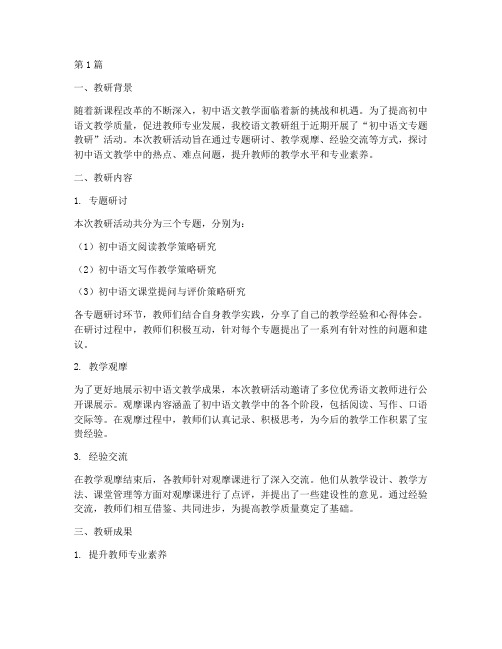 第1篇

一、教研背景

随着新课程改革的不断深入，初中语文教学面临着新的挑战和机遇。为了提高初中语文教学质量，促进教师专业发展，我校语文教研组于近期开展了“初中语文专题教研”活动。本次教研活动旨在通过专题研讨、教学观摩、经验交流等方式，探讨初中语文教学中的热点、难点问题，提升教师的教学水平和专业素养。

二、教研内容

1. 专题研讨

本次教研活动共分为三个专题，分别为：

（1）初中语文阅读教学策略研究

（2）初中语文写作教学策略研究

（3）初中语文课堂提问与评价策略研究

各专题研讨环节，教师们结合自身教学实践，分享了自己的教学经验和心得体会。在研讨过程中，教师们积极互动，针对每个专题提出了一系列有针对性的问题和建议。

2. 教学观摩

为了更好地展示初中语文教学成果，本次教研活动邀请了多位优秀语文教师进行公开课展示。观摩课内容涵盖了初中语文教学中的各个阶段，包括阅读、写作、口语交际等。在观摩过程中，教师们认真记录、积极思考，为今后的教学工作积累了宝贵经验。

3. 经验交流

在教学观摩结束后，各教师针对观摩课进行了深入交流。他们从教学设计、教学方法、课堂管理等方面对观摩课进行了点评，并提出了一些建设性的意见。通过经验交流，教师们相互借鉴、共同进步，为提高教学质量奠定了基础。

三、教研成果

1. 提升教师专业素养